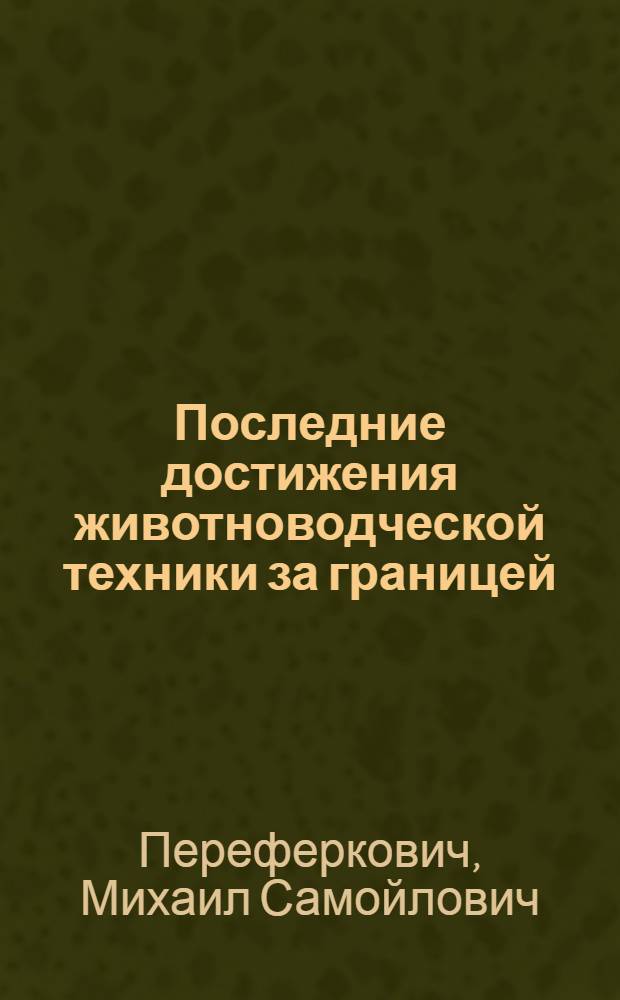 Последние достижения животноводческой техники за границей

Переферкович, Михаил Самойлович